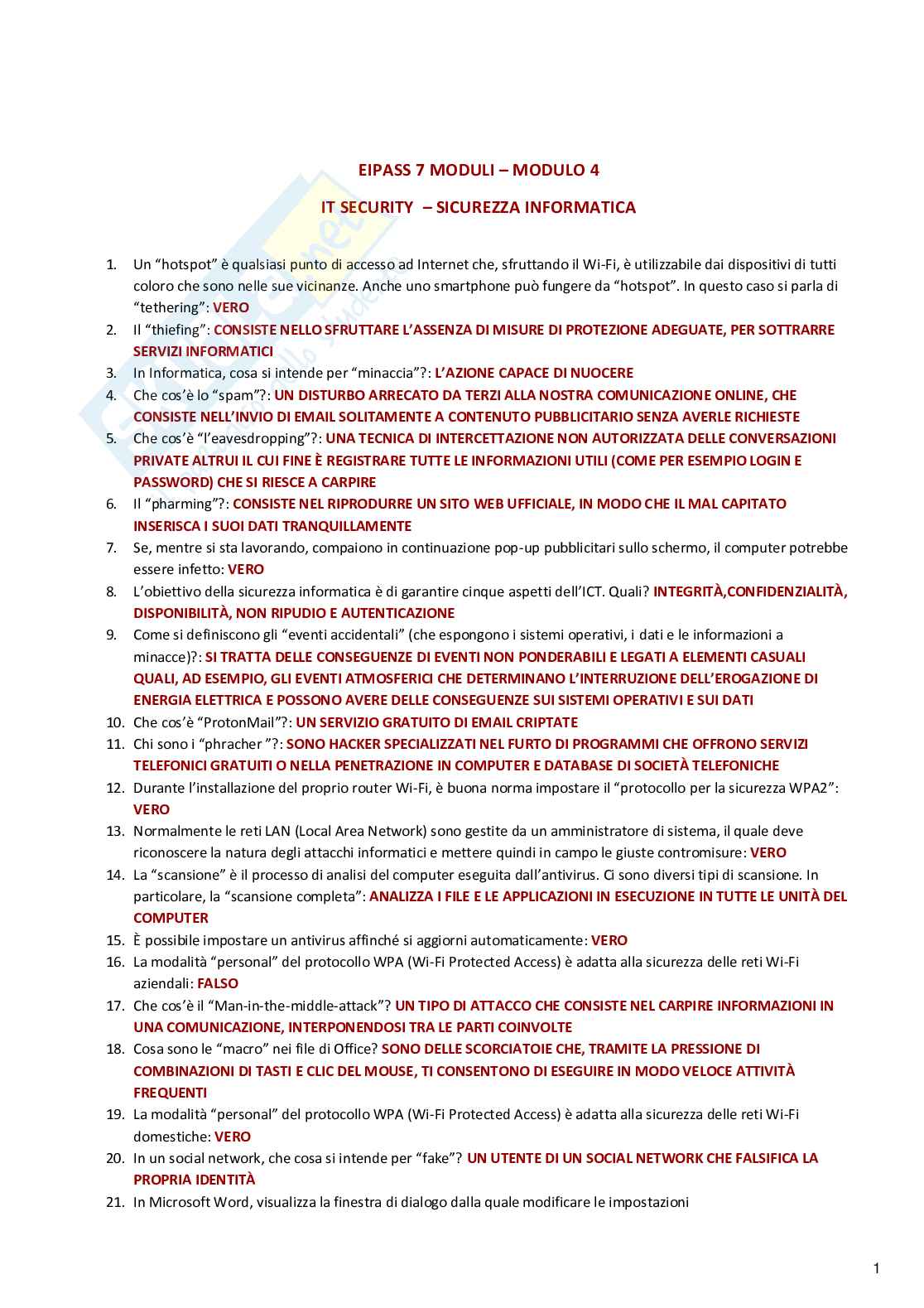 EIPASS 7 MODULI – MODULO 4

IT SECURITY – SICUREZZA INFORMATICA

1. Un “hotspot” è qualsiasi punto di accesso ad Internet che, sfruttando il Wi-Fi, è utilizzabile dai dispositivi di tutti coloro che sono nelle sue vicinanze. Anche uno smartphone può fungere da “hotspot”. In questo caso si parla di “tethering”: VERO
2. Il “thiefing”: CONSISTE NELLO SFRUTTARE L’ASSENZA DI MISURE DI PROTEZIONE ADEGUATE, PER SOTTRARRE SERVIZI INFORMATICI
3. In Informatica, cosa si intende per “minaccia”?: L’AZIONE CAPACE DI NUOCERE
4. Che cos’è lo “spam”?: UN DISTURBO ARRECATO DA TERZI ALLA NOSTRA COMUNICAZIONE ONLINE, CHE CONSISTE NELL’INVIO DI EMAIL SOLITAMENTE A CONTENUTO PUBBLICITARIO SENZA AVERLE RICHIESTE
5. Che cos’è “l’eavesdropping”?: UNA TECNICA DI INTERCETTAZIONE NON AUTORIZZATA DELLE CONVERSAZIONI PRIVATE ALTRUI IL CUI FINE È REGISTRARE TUTTE LE INFORMAZIONI UTILI (COME PER ESEMPIO LOGIN E PASSWORD) CHE SI RIESCE A CARPIRE
6. Il “pharming”?: CONSISTE NEL RIPRODURRE UN SITO WEB UFFICIALE, IN MODO CHE IL MAL CAPITATO INSERISCA I SUOI DATI TRANQUILLAMENTE
7. Se, mentre si sta lavorando, compaiono in continuazione pop-up pubblicitari sullo schermo, il computer potrebbe essere infetto: VERO
8. L’obiettivo della sicurezza informatica è di garantire cinque aspetti dell’ICT. Quali? INTEGRITÀ,CONFIDENZIALITÀ, DISPONIBILITÀ, NON RIPUDIO E AUTENTICAZIONE
9. Come si definiscono gli “eventi accidentali” (che espongono i sistemi operativi, i dati e le informazioni a minacce)?: SI TRATTA DELLE CONSEGUENZE DI EVENTI NON PONDERABILI E LEGATI A ELEMENTI CASUALI QUALI, AD ESEMPIO, GLI EVENTI ATMOSFERICI CHE DETERMINANO L’INTERRUZIONE DELL’EROGAZIONE DI ENERGIA ELETTRICA E POSSONO AVERE DELLE CONSEGUENZE SUI SISTEMI OPERATIVI E SUI DATI
10. Che cos’è “ProtonMail”?: UN SERVIZIO GRATUITO DI EMAIL CRIPTATE
11. Chi sono i “phracher ”?: SONO HACKER SPECIALIZZATI NEL FURTO DI PROGRAMMI CHE OFFRONO SERVIZI TELEFONICI GRATUITI O NELLA PENETRAZIONE IN COMPUTER E DATABASE DI SOCIETÀ TELEFONICHE
12. Durante l’installazione del proprio router Wi-Fi, è buona norma impostare il “protocollo per la sicurezza WPA2”: VERO
13. Normalmente le reti LAN (Local Area Network) sono gestite da un amministratore di sistema, il quale deve riconoscere la natura degli attacchi informatici e mettere quindi in campo le giuste contromisure: VERO
14. La “scansione” è il processo di analisi del computer eseguita dall’antivirus. Ci sono diversi tipi di scansione. In particolare, la “scansione completa”: ANALIZZA I FILE E LE APPLICAZIONI IN ESECUZIONE IN TUTTE LE UNITÀ DEL COMPUTER
15. È possibile impostare un antivirus affinché si aggiorni automaticamente: VERO
16. La modalità “personal” del protocollo WPA (Wi-Fi Protected Access) è adatta alla sicurezza delle reti Wi-Fi aziendali: FALSO
17. Che cos’è il “Man-in-the-middle-attack”? UN TIPO DI ATTACCO CHE CONSISTE NEL CARPIRE INFORMAZIONI IN UNA COMUNICAZIONE, INTERPONENDOSI TRA LE PARTI COINVOLTE
18. Cosa sono le “macro” nei file di Office? SONO DELLE SCORCIATOIE CHE, TRAMITE LA PRESSIONE DI COMBINAZIONI DI TASTI E CLIC DEL MOUSE, TI CONSENTONO DI ESEGUIRE IN MODO VELOCE ATTIVITÀ FREQUENTI
19. La modalità “personal” del protocollo WPA (Wi-Fi Protected Access) è adatta alla sicurezza delle reti Wi-Fi domestiche: VERO
20. In un social network, che cosa si intende per “fake”? UN UTENTE DI UN SOCIAL NETWORK CHE FALSIFICA LA PROPRIA IDENTITÀ
21. In Microsoft Word, visualizza la finestra di dialogo dalla quale modificare le impostazioni

1